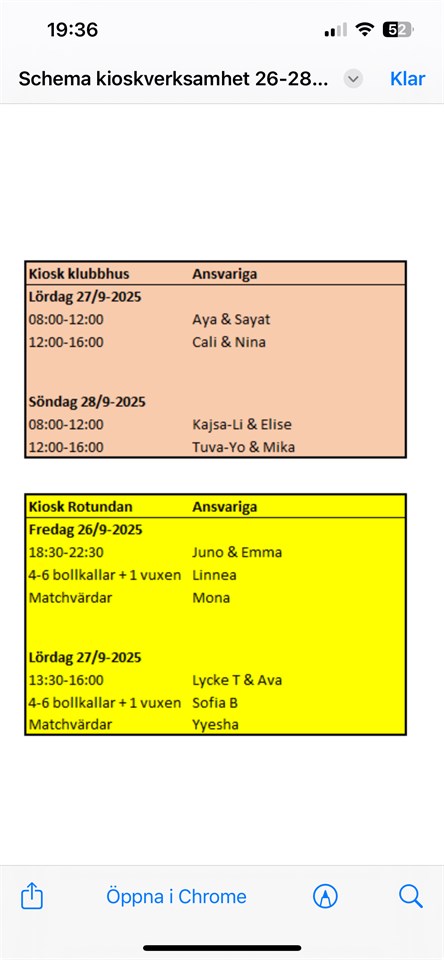 19:36

52

Schema kioskverksamhet 26-28...

Klar

| Kiosk klubbhus | Ansvariga |
|---|---|
| **Lördag 27/9-2025** | |
| 08:00-12:00 | Aya & Sayat |
| 12:00-16:00 | Cali & Nina |
| | |
| **Söndag 28/9-2025** | |
| 08:00-12:00 | Kajsa-Li & Elise |
| 12:00-16:00 | Tuva-Yo & Mika |

| Kiosk Rotundan | Ansvariga |
|---|---|
| **Fredag 26/9-2025** | |
| 18:30-22:30 | Juno & Emma |
| 4-6 bollkallar + 1 vuxen | Linnea |
| Matchvärdar | Mona |
| | |
| **Lördag 27/9-2025** | |
| 13:30-16:00 | Lycke T & Ava |
| 4-6 bollkallar + 1 vuxen | Sofia B |
| Matchvärdar | Yyesha |

Öppna i Chrome